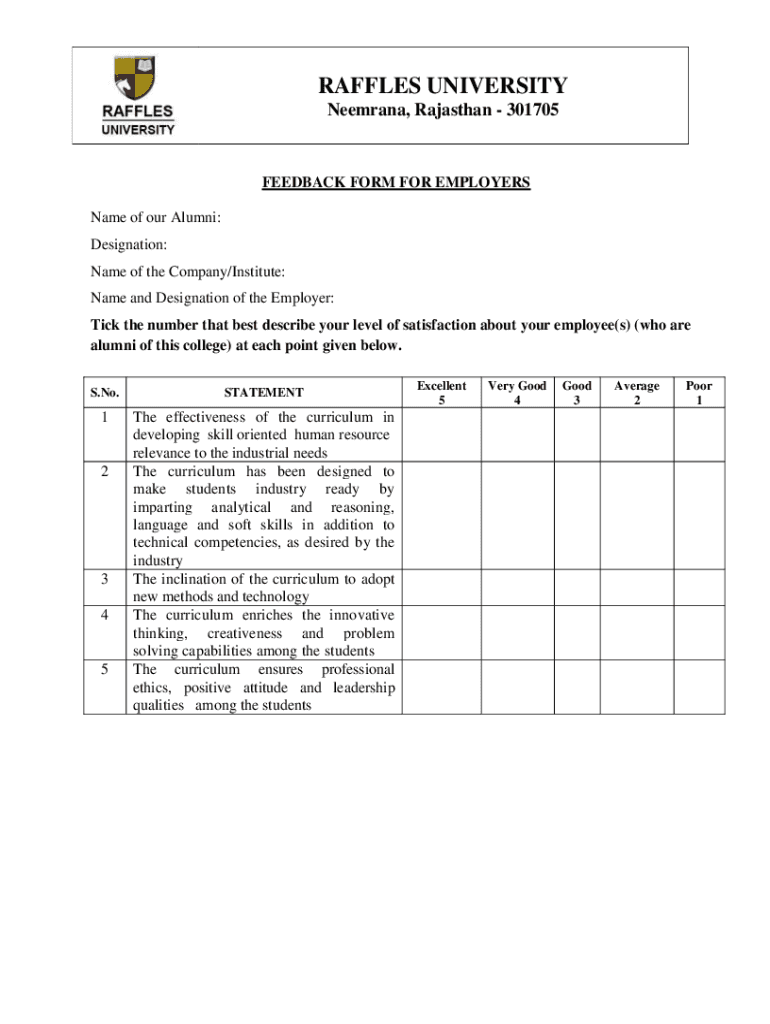 RAFFLES UNIVERSITY

RAFFLES UNIVERSITY
Neemrana, Rajasthan - 301705

FEEDBACK FORM FOR EMPLOYERS

Name of our Alumni:

Designation:

Name of the Company/Institute:

Name and Designation of the Employer:

Tick the number that best describe your level of satisfaction about your employee(s) (who are alumni of this college) at each point given below.

| S.No. | STATEMENT | Excellent 5 | Very Good 4 | Good 3 | Average 2 | Poor 1 |
|---|---|---|---|---|---|---|
| 1 | The effectiveness of the curriculum in developing skill oriented human resource relevance to the industrial needs | | | | | |
| 2 | The curriculum has been designed to make students industry ready by imparting analytical and reasoning, language and soft skills in addition to technical competencies, as desired by the industry | | | | | |
| 3 | The inclination of the curriculum to adopt new methods and technology | | | | | |
| 4 | The curriculum enriches the innovative thinking, creativeness and problem solving capabilities among the students | | | | | |
| 5 | The curriculum ensures professional ethics, positive attitude and leadership qualities among the students | | | | | |